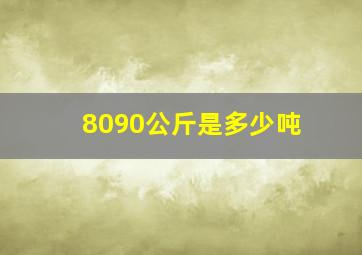 8090公斤是多少吨